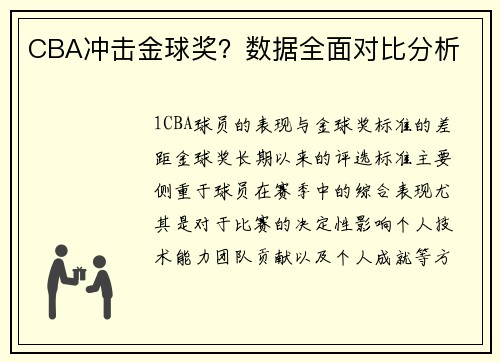 CBA冲击金球奖？数据全面对比分析

1CBA球员的表现与金球奖标准的差距金球奖长期以来的评选标准主要侧重于球员在赛季中的综合表现尤其是对于比赛的决定性影响个人技术能力团队贡献以及个人成就等方